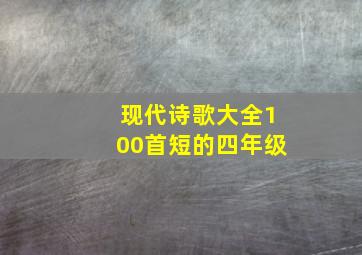 现代诗歌大全100首短的四年级